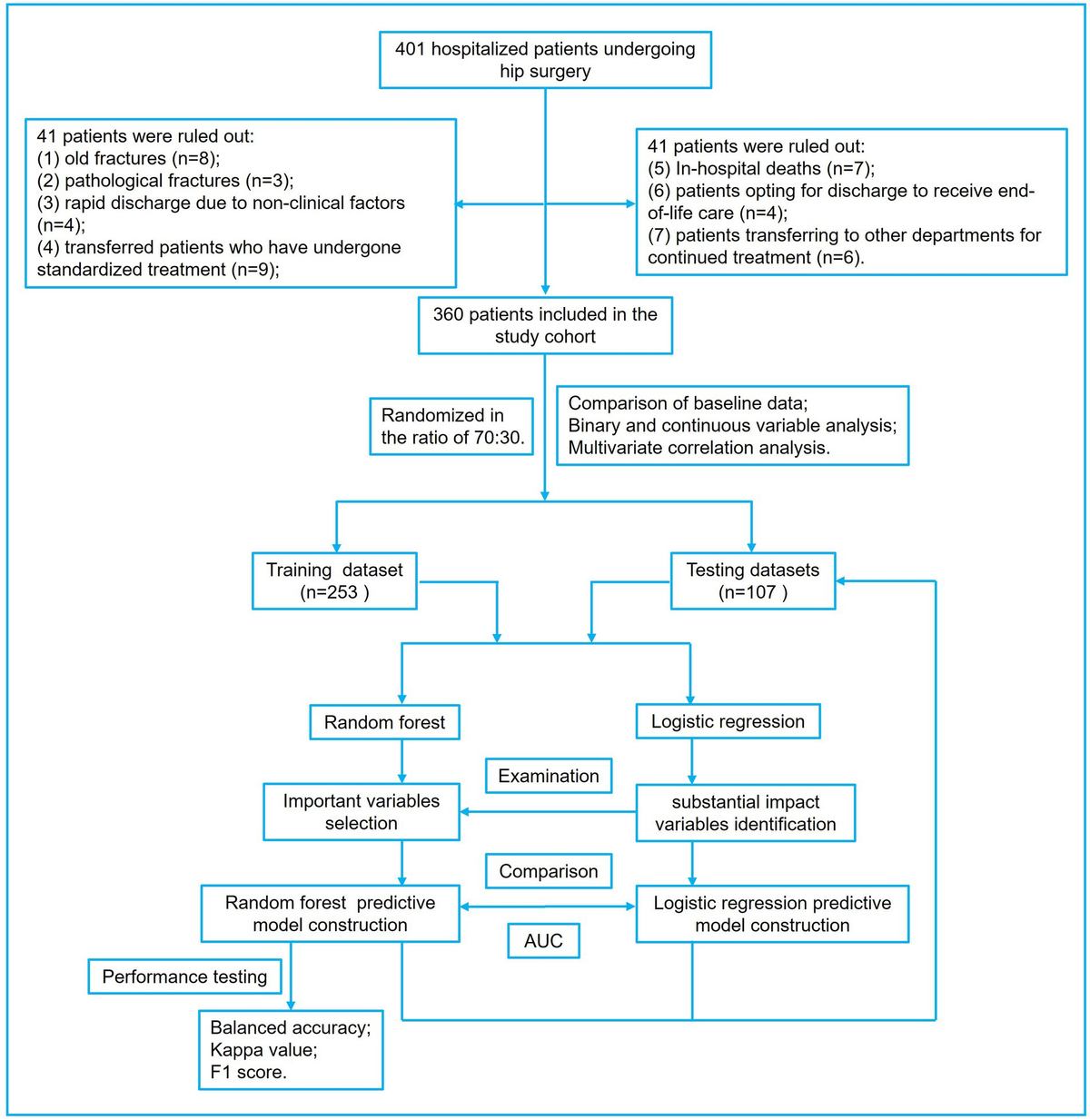 401 hospitalized patients undergoing hip surgery

41 patients were ruled out:
(1) old fractures (n=8);
(2) pathological fractures (n=3);
(3) rapid discharge due to non-clinical factors (n=4);
(4) transferred patients who have undergone standardized treatment (n=9);

41 patients were ruled out:
(5) In-hospital deaths (n=7);
(6) patients opting for discharge to receive end-of-life care (n=4);
(7) patients transferring to other departments for continued treatment (n=6).

360 patients included in the study cohort

Randomized in the ratio of 70:30.

Comparison of baseline data;
Binary and continuous variable analysis;
Multivariate correlation analysis.

Training dataset (n=253 )

Testing datasets (n=107 )

Random forest

Logistic regression

Examination

Important variables selection

substantial impact variables identification

Comparison

Random forest predictive model construction

Logistic regression predictive model construction

AUC

Performance testing

Balanced accuracy;
Kappa value;
F1 score.